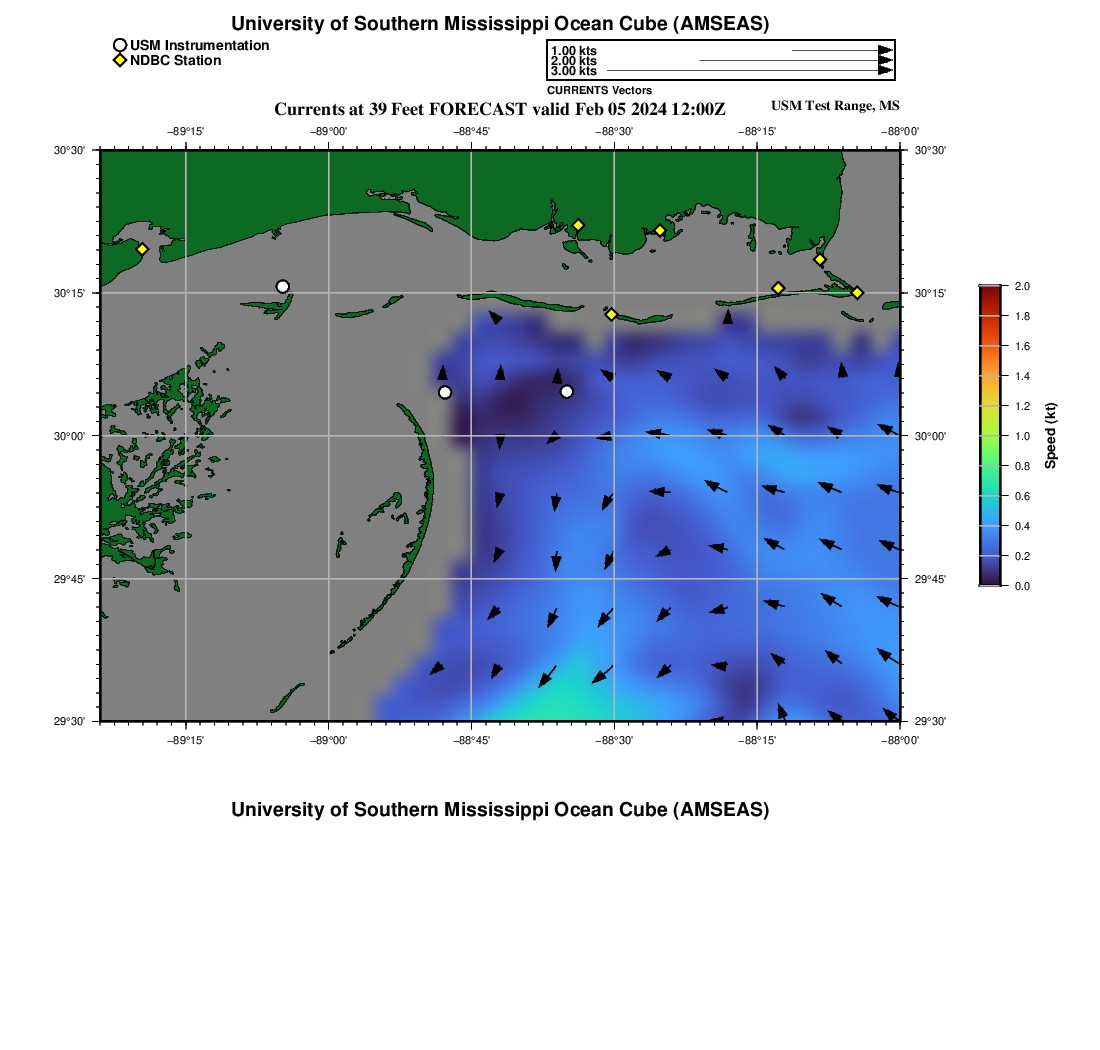 University of Southern Mississippi Ocean Cube (AMSEAS)

USM Instrumentation
NDBC Station

1.00 kts
2.00 kts
3.00 kts
CURRENTS Vectors

Currents at 39 Feet FORECAST valid Feb 05 2024 12:00Z

USM Test Range, MS

−89°15'
−89°00'
−88°45'
−88°30'
−88°15'
−88°00'

30°30'
30°15'
30°00'
29°45'
29°30'

30°30'
30°15'
30°00'
29°45'
29°30'

−89°15'
−89°00'
−88°45'
−88°30'
−88°15'
−88°00'

2.0
1.8
1.6
1.4
1.2
1.0
0.8
0.6
0.4
0.2
0.0
Speed (kt)

University of Southern Mississippi Ocean Cube (AMSEAS)